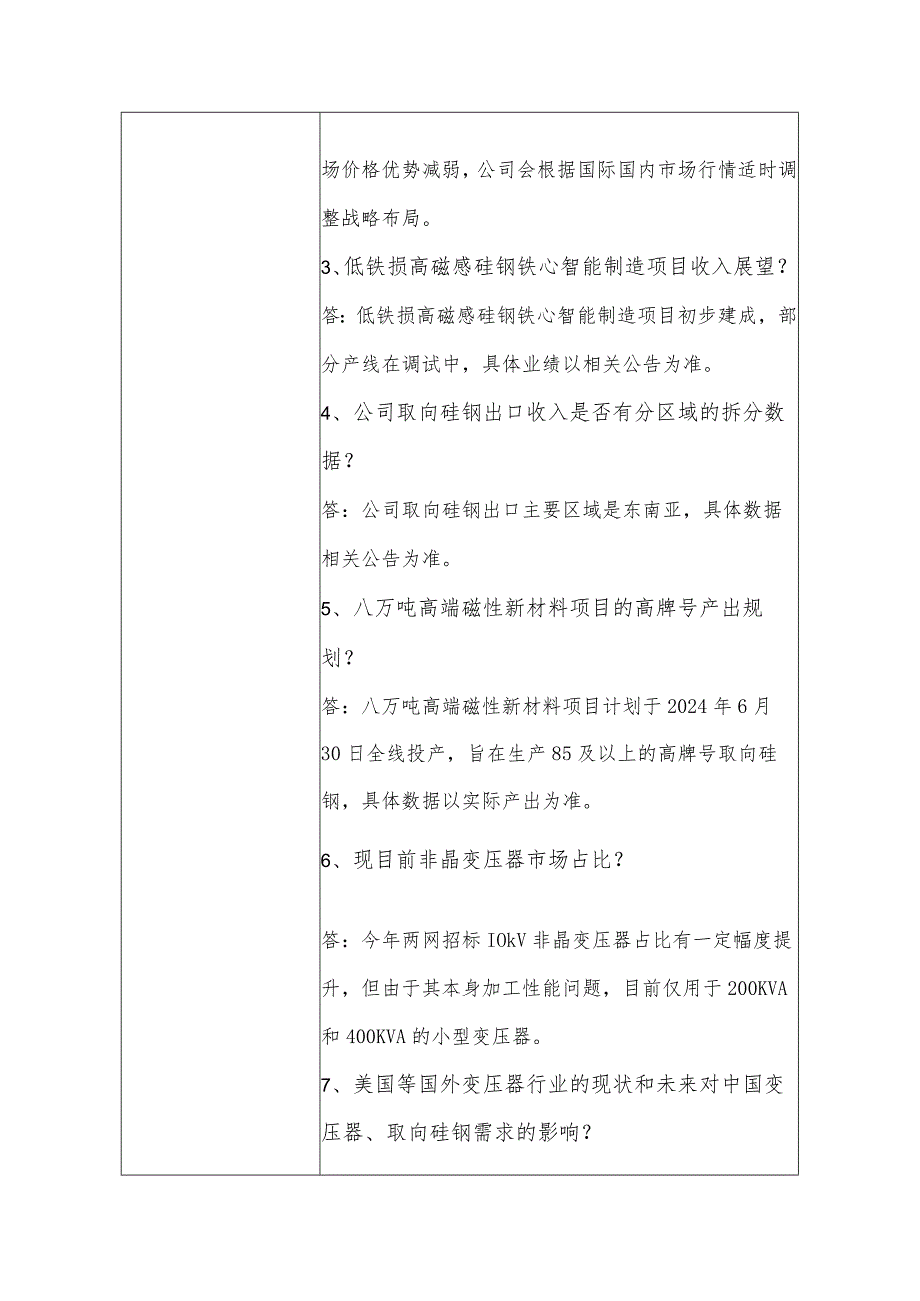 场价格优势减弱，公司会根据国际国内市场行情适时调整战略布局。

3、低铁损高磁感硅钢铁心智能制造项目收入展望？

答：低铁损高磁感硅钢铁心智能制造项目初步建成，部分产线在调试中，具体业绩以相关公告为准。

4、公司取向硅钢出口收入是否有分区域的拆分数据？

答：公司取向硅钢出口主要区域是东南亚，具体数据相关公告为准。

5、八万吨高端磁性新材料项目的高牌号产出规划？

答：八万吨高端磁性新材料项目计划于2024年6月30日全线投产，旨在生产85及以上的高牌号取向硅钢，具体数据以实际产出为准。

6、现目前非晶变压器市场占比？

答：今年两网招标IOkV非晶变压器占比有一定幅度提升，但由于其本身加工性能问题，目前仅用于200KVA和400KVA的小型变压器。

7、美国等国外变压器行业的现状和未来对中国变压器、取向硅钢需求的影响？